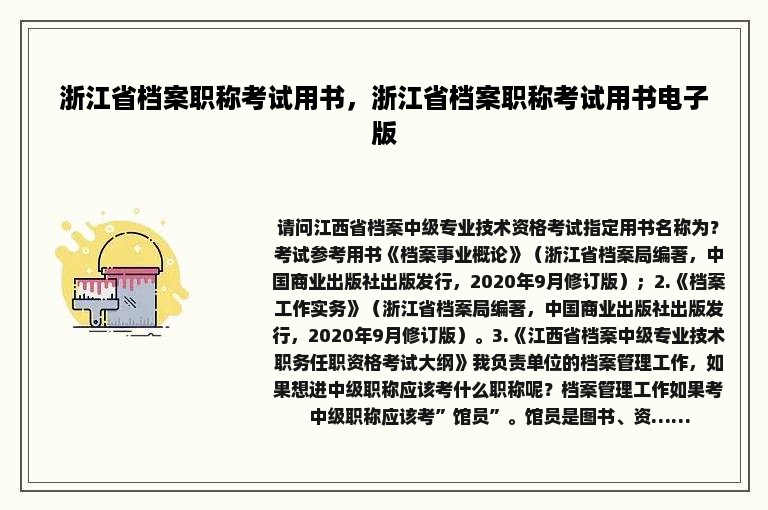 浙江省档案职称考试用书，浙江省档案职称考试用书电子版

请问江西省档案中级专业技术资格考试指定用书名称为？考试参考用书《档案事业概论》（浙江省档案局编著，中国商业出版社出版发行，2020年9月修订版）；2.《档案工作实务》（浙江省档案局编著，中国商业出版社出版发行，2020年9月修订版）。3.《江西省档案中级专业技术职务任职资格考试大纲》我负责单位的档案管理工作，如果想进中级职称应该考什么职称呢？档案管理工作如果考中级职称应该考”馆员”。馆员是图书、资......